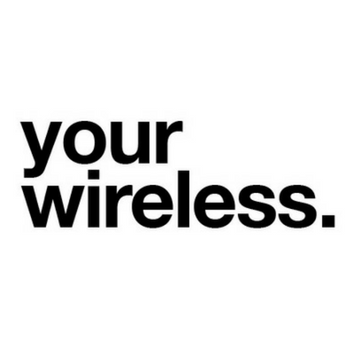 your
wireless.